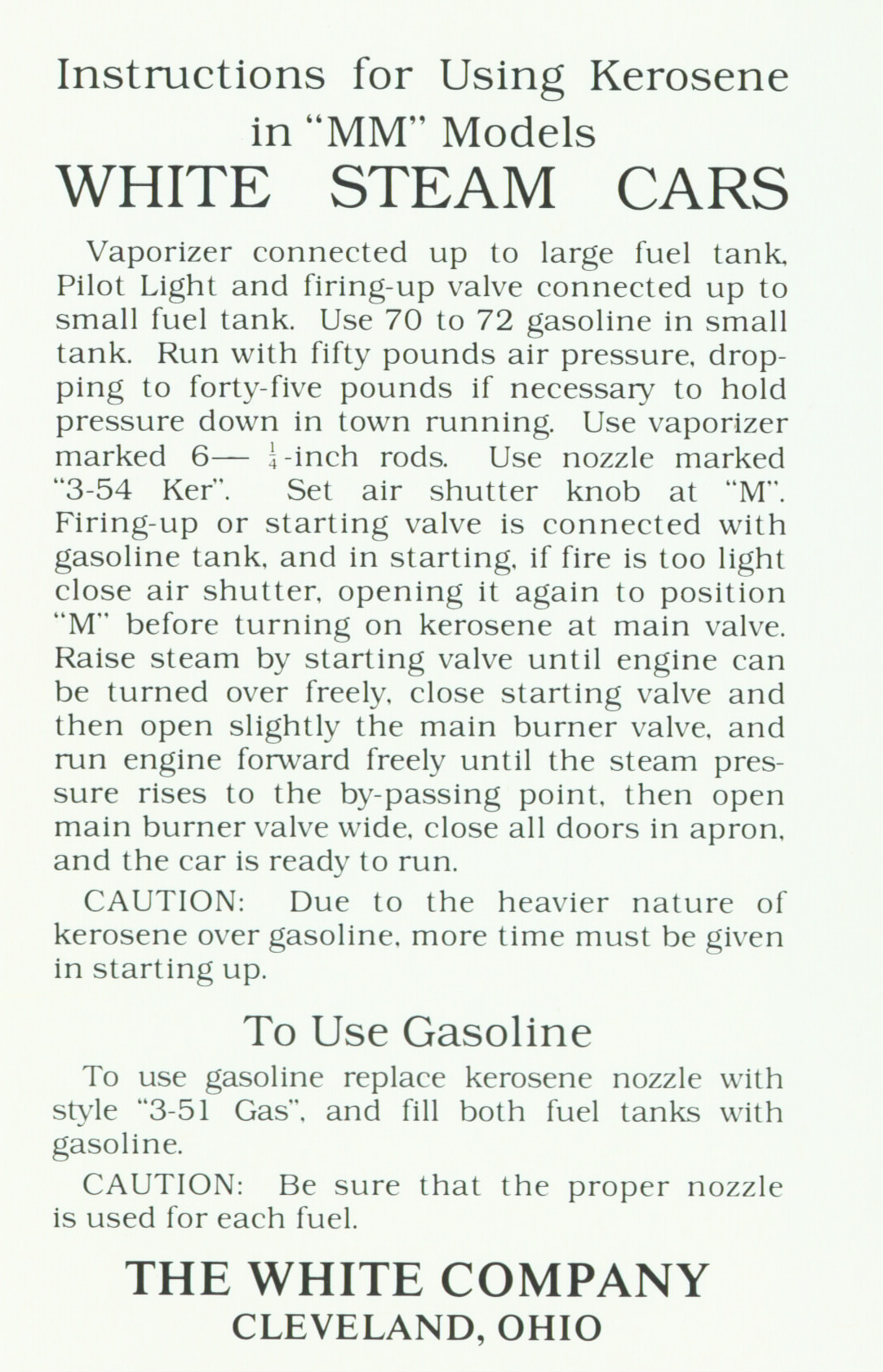 Instructions for Using Kerosene in "MM" Models
WHITE STEAM CARS

Vaporizer connected up to large fuel tank, Pilot Light and firing-up valve connected up to small fuel tank. Use 70 to 72 gasoline in small tank. Run with fifty pounds air pressure, dropping to forty-five pounds if necessary to hold pressure down in town running. Use vaporizer marked 6— $\frac{1}{4}$-inch rods. Use nozzle marked "3-54 Ker". Set air shutter knob at "M". Firing-up or starting valve is connected with gasoline tank, and in starting, if fire is too light close air shutter, opening it again to position "M" before turning on kerosene at main valve. Raise steam by starting valve until engine can be turned over freely, close starting valve and then open slightly the main burner valve, and run engine forward freely until the steam pressure rises to the by-passing point, then open main burner valve wide, close all doors in apron, and the car is ready to run.

CAUTION: Due to the heavier nature of kerosene over gasoline, more time must be given in starting up.

To Use Gasoline

To use gasoline replace kerosene nozzle with style "3-51 Gas", and fill both fuel tanks with gasoline.

CAUTION: Be sure that the proper nozzle is used for each fuel.

THE WHITE COMPANY
CLEVELAND, OHIO